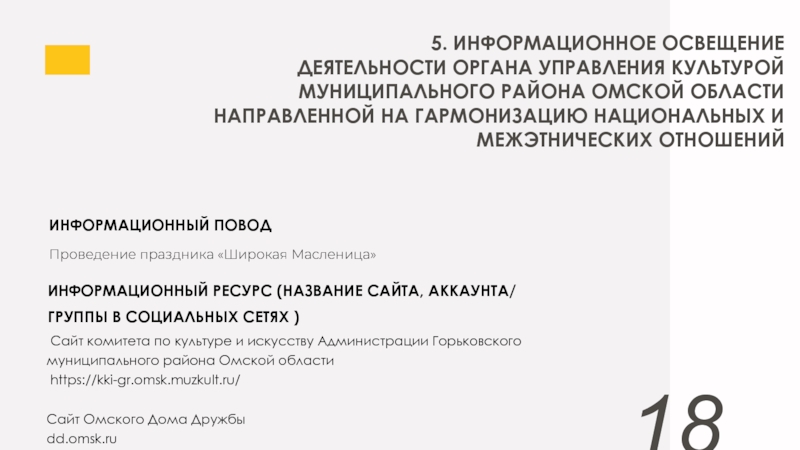 5. ИНФОРМАЦИОННОЕ ОСВЕЩЕНИЕ ДЕЯТЕЛЬНОСТИ ОРГАНА УПРАВЛЕНИЯ КУЛЬТУРОЙ МУНИЦИПАЛЬНОГО РАЙОНА ОМСКОЙ ОБЛАСТИ НАПРАВЛЕННОЙ НА ГАРМОНИЗАЦИЮ НАЦИОНАЛЬНЫХ И МЕЖЭТНИЧЕСКИХ ОТНОШЕНИЙ

ИНФОРМАЦИОННЫЙ ПОВОД

Проведение праздника «Широкая Масленица»

ИНФОРМАЦИОННЫЙ РЕСУРС (НАЗВАНИЕ САЙТА, АККАУНТА/ ГРУППЫ В СОЦИАЛЬНЫХ СЕТЯХ )

Сайт комитета по культуре и искусству Администрации Горьковского муниципального района Омской области
https://kki-gr.omsk.muzkult.ru/

Сайт Омского Дома Дружбы
dd.omsk.ru

18